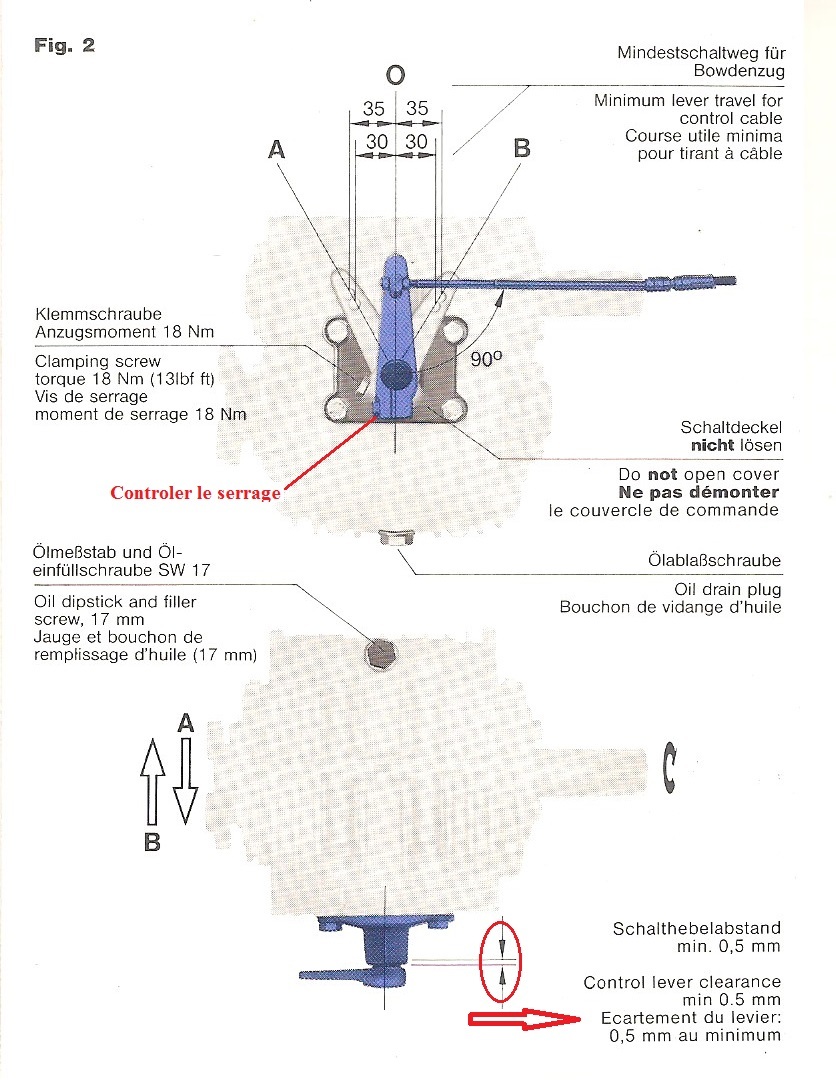 Fig. 2

O

35 35
30 30

A

B

Mindestschaltweg für Bowdenzug

Minimum lever travel for control cable
Course utile minima pour tirant à câble

Klemmschraube
Anzugsmoment 18 Nm

Clamping screw
torque 18 Nm (13lbf ft)
Vis de serrage
moment de serrage 18 Nm

90°

Schaltdeckel **nicht** lösen

Do **not** open cover
**Ne pas démonter** le couvercle de commande

Controler le serrage

Ölmeßstab und Öleinfüllschraube SW 17

Oil dipstick and filler screw, 17 mm
Jauge et bouchon de remplissage d'huile (17 mm)

Ölablaßschraube

Oil drain plug
Bouchon de vidange d'huile

A

B

Schalthebelabstand min. 0,5 mm

Control lever clearance min 0.5 mm
Ecartement du levier: 0,5 mm au minimum